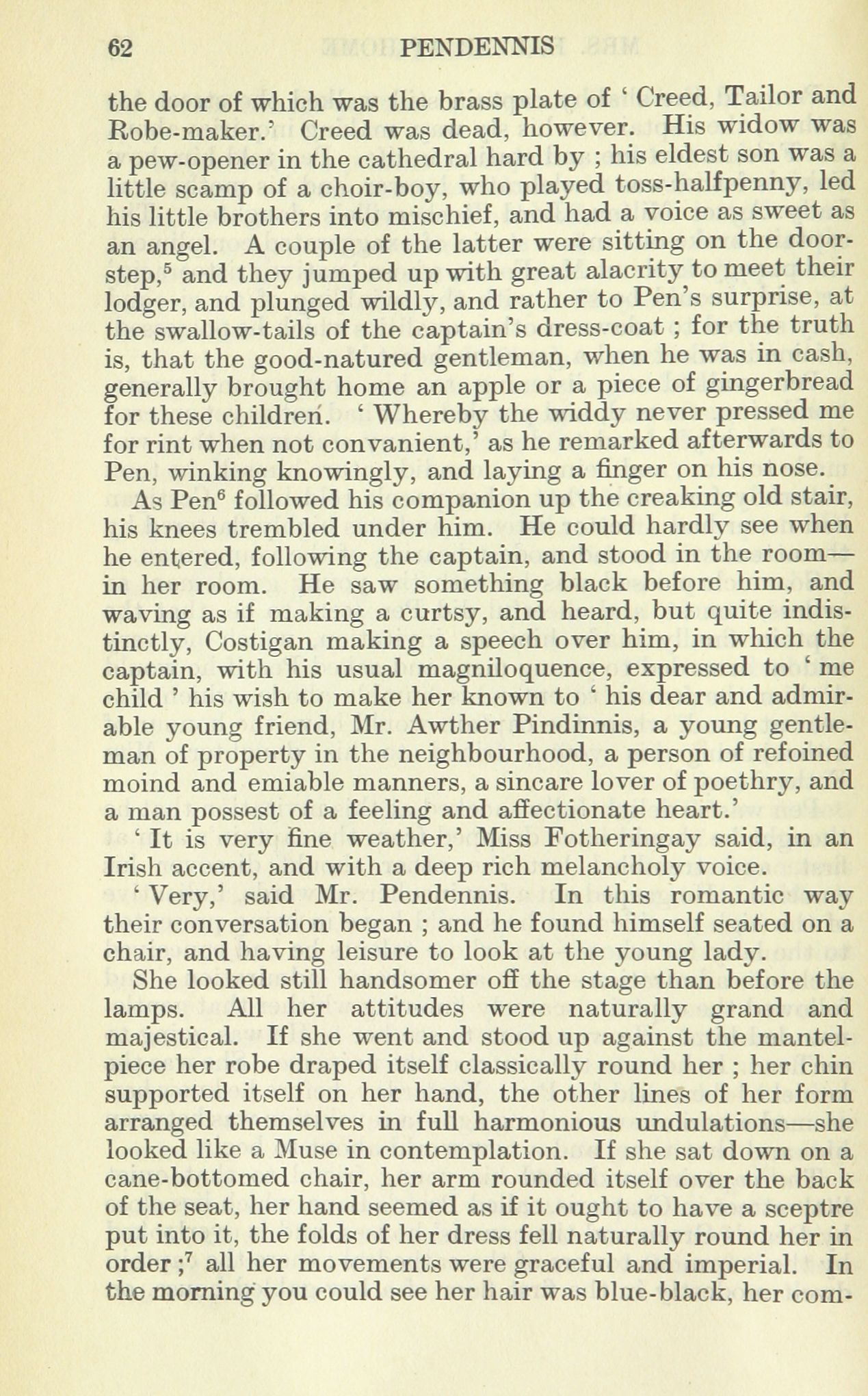 62 PENDENNIS

the door of which was the brass plate of ' Creed, Tailor and Robe-maker.' Creed was dead, however. His widow was a pew-opener in the cathedral hard by ; his eldest son was a little scamp of a choir-boy, who played toss-halfpenny, led his little brothers into mischief, and had a voice as sweet as an angel. A couple of the latter were sitting on the door-step,$^5$ and they jumped up with great alacrity to meet their lodger, and plunged wildly, and rather to Pen's surprise, at the swallow-tails of the captain's dress-coat ; for the truth is, that the good-natured gentleman, when he was in cash, generally brought home an apple or a piece of gingerbread for these children. ' Whereby the widdy never pressed me for rint when not convanient,' as he remarked afterwards to Pen, winking knowingly, and laying a finger on his nose.

As Pen$^6$ followed his companion up the creaking old stair, his knees trembled under him. He could hardly see when he entered, following the captain, and stood in the room—in her room. He saw something black before him, and waving as if making a curtsy, and heard, but quite indistinctly, Costigan making a speech over him, in which the captain, with his usual magniloquence, expressed to ' me child ' his wish to make her known to ' his dear and admirable young friend, Mr. Awther Pindinnis, a young gentleman of property in the neighbourhood, a person of refoined moind and emiable manners, a sincare lover of poethry, and a man possest of a feeling and affectionate heart.'

' It is very fine weather,' Miss Fotheringay said, in an Irish accent, and with a deep rich melancholy voice.

' Very,' said Mr. Pendennis. In this romantic way their conversation began ; and he found himself seated on a chair, and having leisure to look at the young lady.

She looked still handsomer off the stage than before the lamps. All her attitudes were naturally grand and majestical. If she went and stood up against the mantelpiece her robe draped itself classically round her ; her chin supported itself on her hand, the other lines of her form arranged themselves in full harmonious undulations—she looked like a Muse in contemplation. If she sat down on a cane-bottomed chair, her arm rounded itself over the back of the seat, her hand seemed as if it ought to have a sceptre put into it, the folds of her dress fell naturally round her in order ;$^7$ all her movements were graceful and imperial. In the morning you could see her hair was blue-black, her com-